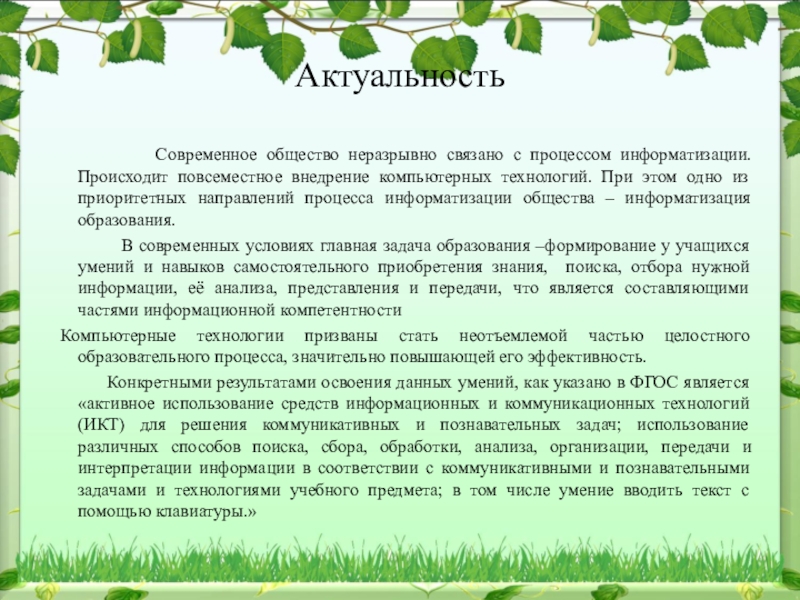 Актуальность

Современное общество неразрывно связано с процессом информатизации. Происходит повсеместное внедрение компьютерных технологий. При этом одно из приоритетных направлений процесса информатизации общества – информатизация образования.

В современных условиях главная задача образования –формирование у учащихся умений и навыков самостоятельного приобретения знания, поиска, отбора нужной информации, её анализа, представления и передачи, что является составляющими частями информационной компетентности

Компьютерные технологии призваны стать неотъемлемой частью целостного образовательного процесса, значительно повышающей его эффективность.

Конкретными результатами освоения данных умений, как указано в ФГОС является «активное использование средств информационных и коммуникационных технологий (ИКТ) для решения коммуникативных и познавательных задач; использование различных способов поиска, сбора, обработки, анализа, организации, передачи и интерпретации информации в соответствии с коммуникативными и познавательными задачами и технологиями учебного предмета; в том числе умение вводить текст с помощью клавиатуры.»